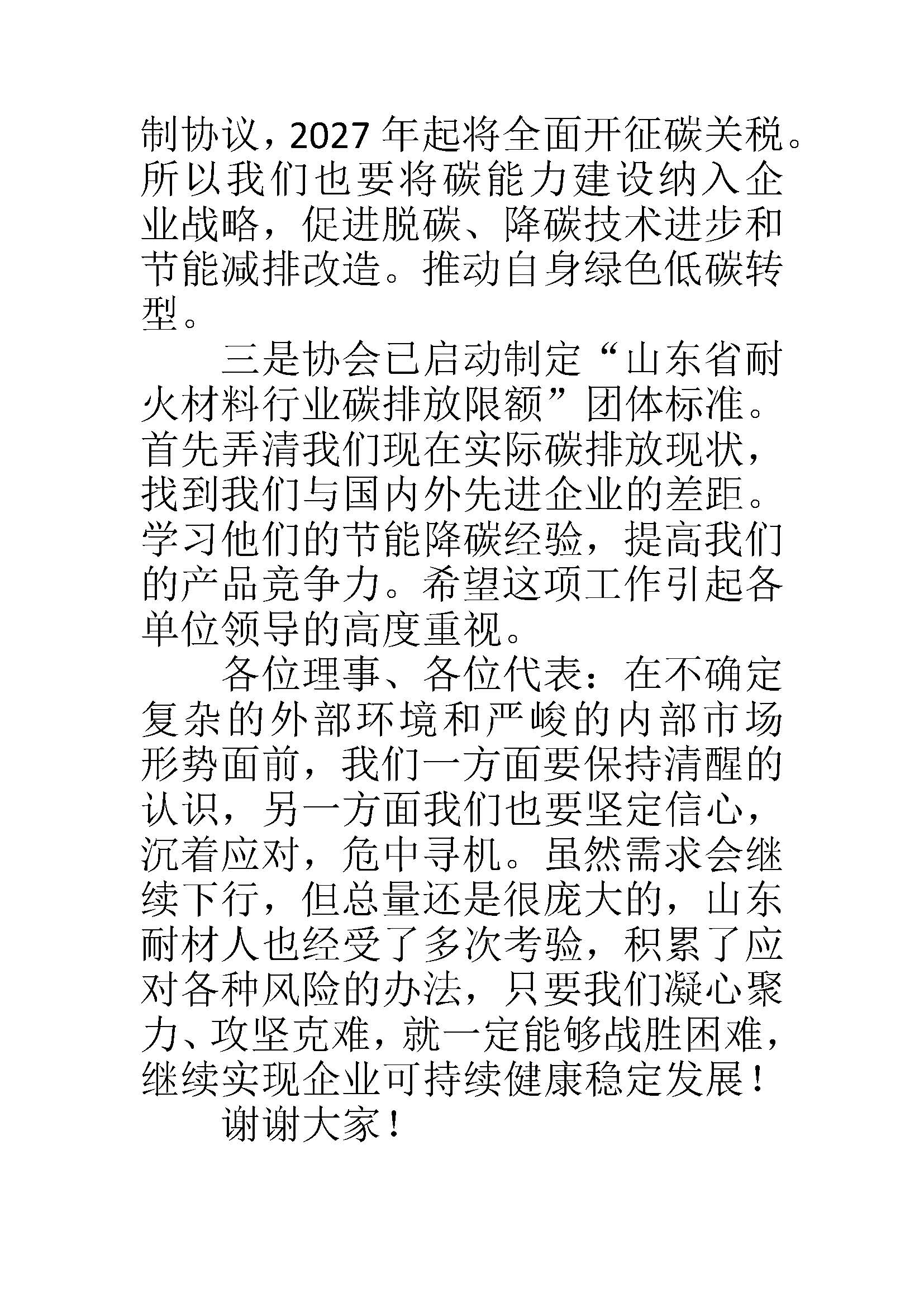 制协议，2027 年起将全面开征碳关税。所以我们也要将碳能力建设纳入企业战略，促进脱碳、降碳技术进步和节能减排改造。推动自身绿色低碳转型。

三是协会已启动制定“山东省耐火材料行业碳排放限额”团体标准。首先弄清我们现在实际碳排放现状，找到我们与国内外先进企业的差距。学习他们的节能降碳经验，提高我们的产品竞争力。希望这项工作引起各单位领导的高度重视。

各位理事、各位代表：在不确定复杂的外部环境和严峻的内部市场形势面前，我们一方面要保持清醒的认识，另一方面我们也要坚定信心，沉着应对，危中寻机。虽然需求会继续下行，但总量还是很庞大的，山东耐材人也经受了多次考验，积累了应对各种风险的办法，只要我们凝心聚力、攻坚克难，就一定能够战胜困难，继续实现企业可持续健康稳定发展！

谢谢大家！